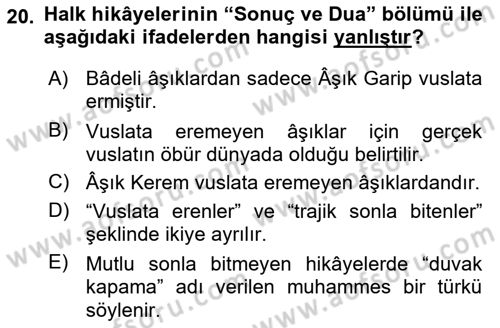 20. Halk hikâyelerinin “Sonuç ve Dua” bölümü ile aşağıdaki ifadelerden hangisi yanlıştır?

A) Bâdeli âşıklardan sadece Âşık Garip vuslata ermiştir.

B) Vuslata eremeyen âşıklar için gerçek vuslatın öbür dünyada olduğu belirtilir.

C) Âşık Kerem vuslata eremeyen âşıklardandır.

D) “Vuslata erenler” ve “trajik sonla bitenler” şeklinde ikiye ayrılır.

E) Mutlu sonla bitmeyen hikâyelerde “duvak kapama” adı verilen muhammes bir türkü söylenir.

www.aofsoru.com